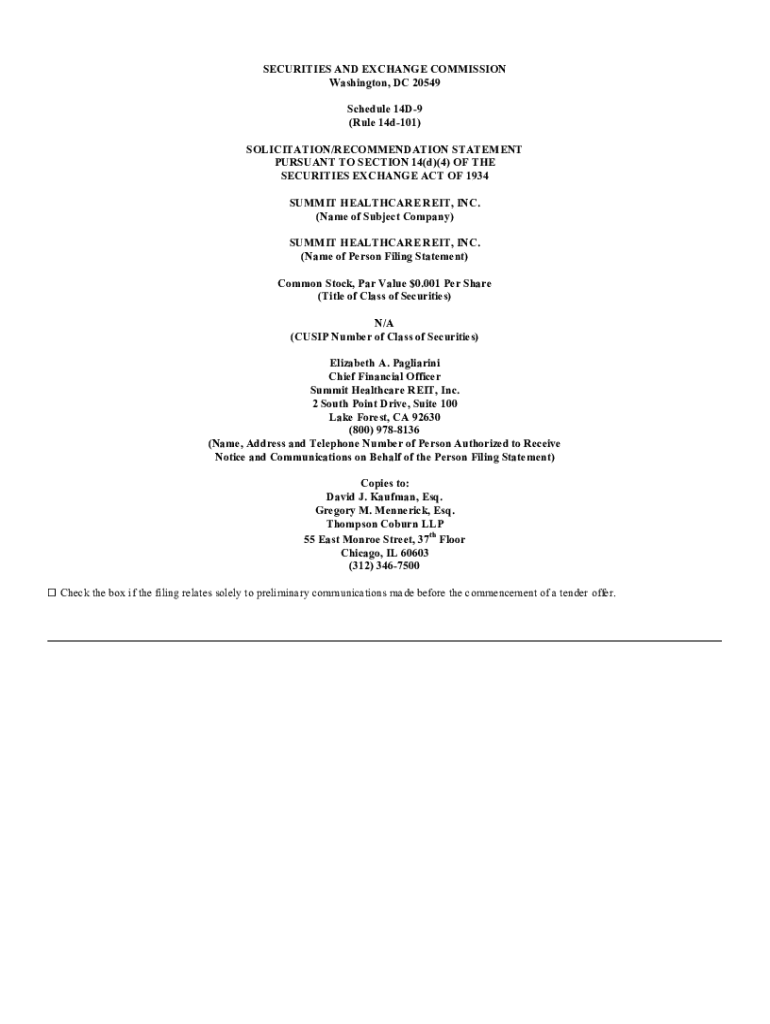 SECURITIES AND EXCHANGE COMMISSION
Washington, DC 20549

Schedule 14D-9
(Rule 14d-101)

SOLICITATION/RECOMMENDATION STATEMENT
PURSUANT TO SECTION 14(d)(4) OF THE
SECURITIES EXCHANGE ACT OF 1934

SUMMIT HEALTHCARE REIT, INC.
(Name of Subject Company)

SUMMIT HEALTHCARE REIT, INC.
(Name of Person Filing Statement)

Common Stock, Par Value $0.001 Per Share
(Title of Class of Securities)

N/A
(CUSIP Number of Class of Securities)

Elizabeth A. Pagliarini
Chief Financial Officer
Summit Healthcare REIT, Inc.
2 South Point Drive, Suite 100
Lake Forest, CA 92630
(800) 978-8136
(Name, Address and Telephone Number of Person Authorized to Receive Notice and Communications on Behalf of the Person Filing Statement)

Copies to:
David J. Kaufman, Esq.
Gregory M. Mennerick, Esq.
Thompson Coburn LLP
55 East Monroe Street, 37$^{th}$ Floor
Chicago, IL 60603
(312) 346-7500

☐ Check the box if the filing relates solely to preliminary communications made before the commencement of a tender offer.